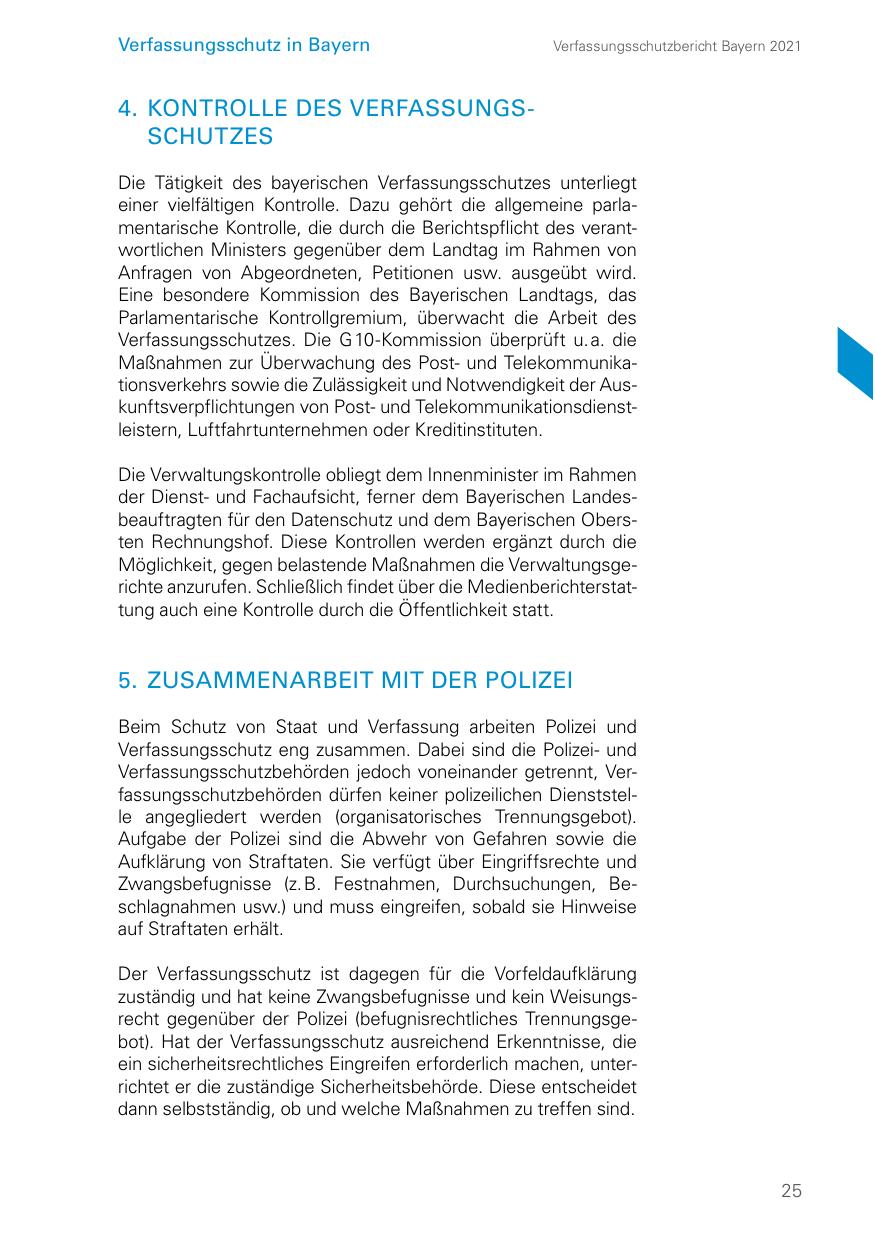 Verfassungsschutz in Bayern

Verfassungsschutzbericht Bayern 2021

4. KONTROLLE DES VERFASSUNGSSCHUTZES

Die Tätigkeit des bayerischen Verfassungsschutzes unterliegt einer vielfältigen Kontrolle. Dazu gehört die allgemeine parlamentarische Kontrolle, die durch die Berichtspflicht des verantwortlichen Ministers gegenüber dem Landtag im Rahmen von Anfragen von Abgeordneten, Petitionen usw. ausgeübt wird. Eine besondere Kommission des Bayerischen Landtags, das Parlamentarische Kontrollgremium, überwacht die Arbeit des Verfassungsschutzes. Die G10-Kommission überprüft u.a. die Maßnahmen zur Überwachung des Post- und Telekommunikationsverkehrs sowie die Zulässigkeit und Notwendigkeit der Auskunftsverpflichtungen von Post- und Telekommunikationsdienstleistern, Luftfahrtunternehmen oder Kreditinstituten.

Die Verwaltungskontrolle obliegt dem Innenminister im Rahmen der Dienst- und Fachaufsicht, ferner dem Bayerischen Landesbeauftragten für den Datenschutz und dem Bayerischen Obersten Rechnungshof. Diese Kontrollen werden ergänzt durch die Möglichkeit, gegen belastende Maßnahmen die Verwaltungsgerichte anzurufen. Schließlich findet über die Medienberichterstattung auch eine Kontrolle durch die Öffentlichkeit statt.

5. ZUSAMMENARBEIT MIT DER POLIZEI

Beim Schutz von Staat und Verfassung arbeiten Polizei und Verfassungsschutz eng zusammen. Dabei sind die Polizei- und Verfassungsschutzbehörden jedoch voneinander getrennt, Verfassungsschutzbehörden dürfen keiner polizeilichen Dienststelle angegliedert werden (organisatorisches Trennungsgebot). Aufgabe der Polizei sind die Abwehr von Gefahren sowie die Aufklärung von Straftaten. Sie verfügt über Eingriffsrechte und Zwangsbefugnisse (z.B. Festnahmen, Durchsuchungen, Beschlagnahmen usw.) und muss eingreifen, sobald sie Hinweise auf Straftaten erhält.

Der Verfassungsschutz ist dagegen für die Vorfeldaufklärung zuständig und hat keine Zwangsbefugnisse und kein Weisungsrecht gegenüber der Polizei (befugnisrechtliches Trennungsgebot). Hat der Verfassungsschutz ausreichend Erkenntnisse, die ein sicherheitsrechtliches Eingreifen erforderlich machen, unterrichtet er die zuständige Sicherheitsbehörde. Diese entscheidet dann selbstständig, ob und welche Maßnahmen zu treffen sind.

25